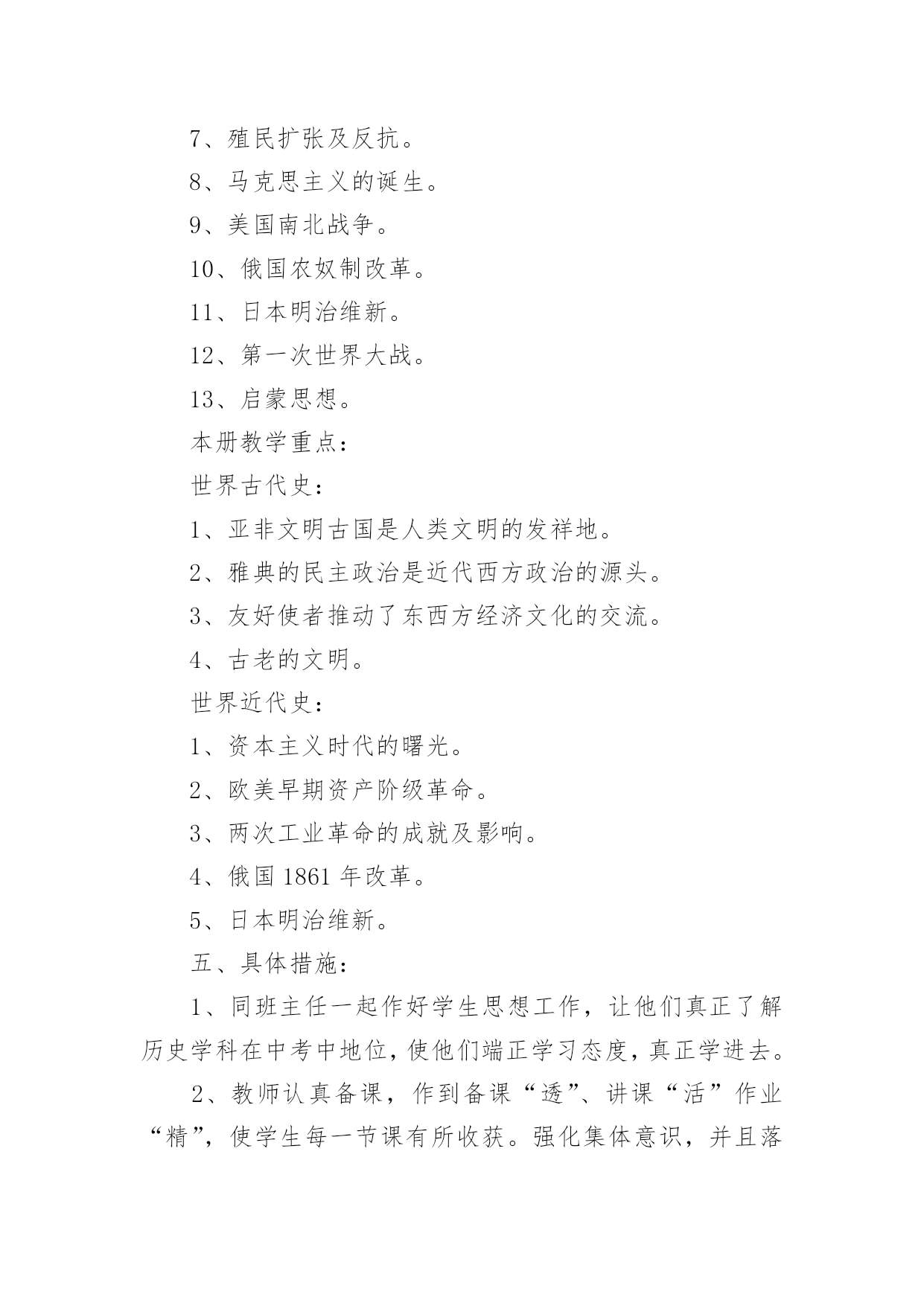 7、殖民扩张及反抗。

8、马克思主义的诞生。

9、美国南北战争。

10、俄国农奴制改革。

11、日本明治维新。

12、第一次世界大战。

13、启蒙思想。

本册教学重点：

世界古代史：

1、亚非文明古国是人类文明的发祥地。

2、雅典的民主政治是近代西方政治的源头。

3、友好使者推动了东西方经济文化的交流。

4、古老的文明。

世界近代史：

1、资本主义时代的曙光。

2、欧美早期资产阶级革命。

3、两次工业革命的成就及影响。

4、俄国1861年改革。

5、日本明治维新。

五、具体措施：

1、同班主任一起作好学生思想工作，让他们真正了解历史学科在中考中地位，使他们端正学习态度，真正学进去。

2、教师认真备课，作到备课“透”、讲课“活”作业“精”，使学生每一节课有所收获。强化集体意识，并且落